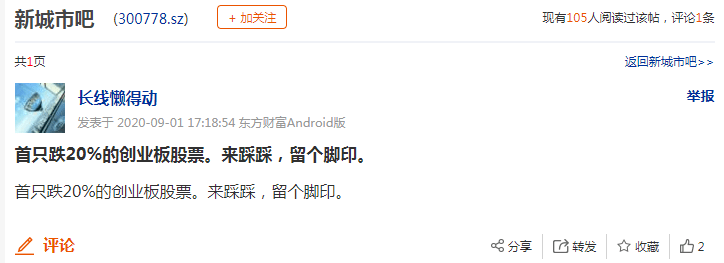 新城市吧 (300778.sz) + 加关注

现有105人阅读过该帖，评论1条

共1页

返回新城市吧>>

长线懒得动

举报

发表于 2020-09-01 17:18:54 东方财富Android版

首只跌20%的创业板股票。来踩踩，留个脚印。

首只跌20%的创业板股票。来踩踩，留个脚印。

评论

分享 转发 收藏 2